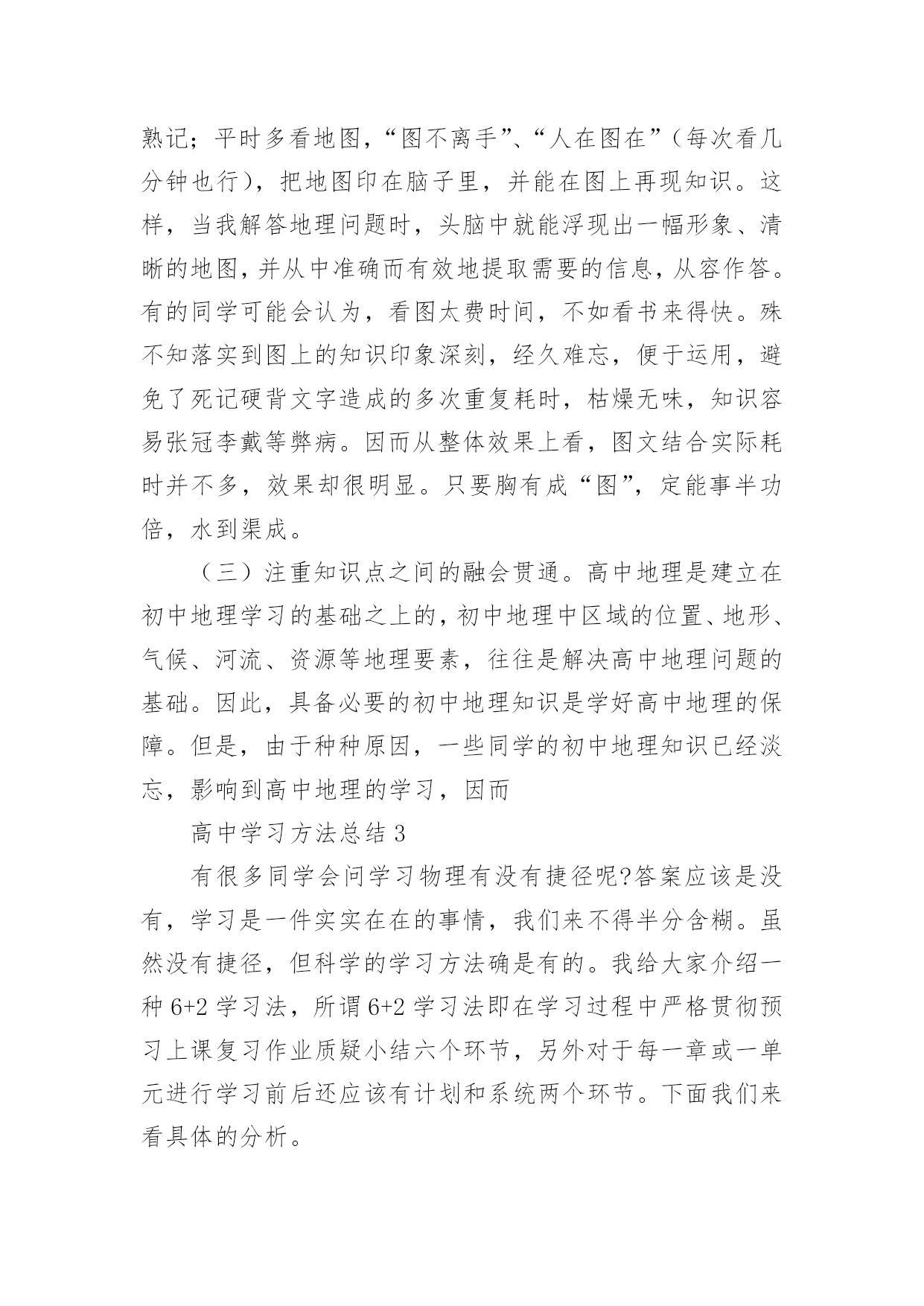 熟记；平时多看地图，“图不离手”、“人在图在”（每次看几分钟也行），把地图印在脑子里，并能在图上再现知识。这样，当我解答地理问题时，头脑中就能浮现出一幅形象、清晰的地图，并从中准确而有效地提取需要的信息，从容作答。有的同学可能会认为，看图太费时间，不如看书来得快。殊不知落实到图上的知识印象深刻，经久难忘，便于运用，避免了死记硬背文字造成的多次重复耗时，枯燥无味，知识容易张冠李戴等弊病。因而从整体效果上看，图文结合实际耗时并不多，效果却很明显。只要胸有成“图”，定能事半功倍，水到渠成。

（三）注重知识点之间的融会贯通。高中地理是建立在初中地理学习的基础之上的，初中地理中区域的位置、地形、气候、河流、资源等地理要素，往往是解决高中地理问题的基础。因此，具备必要的初中地理知识是学好高中地理的保障。但是，由于种种原因，一些同学的初中地理知识已经淡忘，影响到高中地理的学习，因而

高中学习方法总结 3

有很多同学会问学习物理有没有捷径呢?答案应该是没有，学习是一件实实在在的事情，我们来不得半分含糊。虽然没有捷径，但科学的学习方法确是有的。我给大家介绍一种 6+2 学习法，所谓 6+2 学习法即在学习过程中严格贯彻预习上课复习作业质疑小结六个环节，另外对于每一章或一单元进行学习前后还应该有计划和系统两个环节。下面我们来看具体的分析。